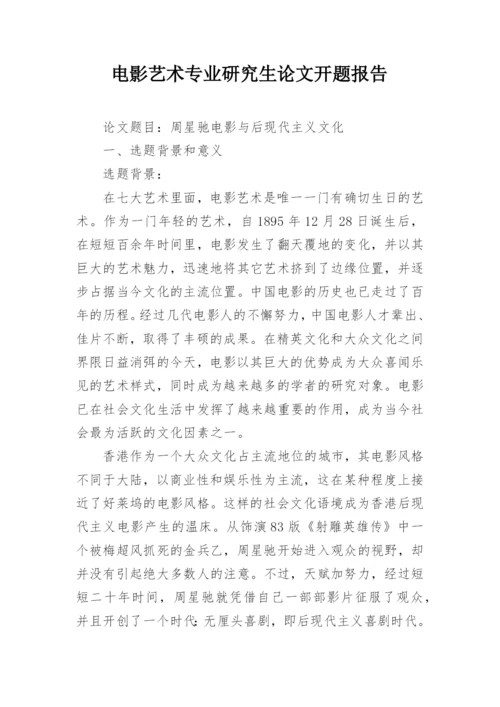 电影艺术专业研究生论文开题报告

论文题目：周星驰电影与后现代主义文化

一、选题背景和意义

选题背景：

在七大艺术里面，电影艺术是唯一一门有确切生日的艺术。作为一门年轻的艺术，自1895年12月28日诞生后，在短短百余年时间里，电影发生了翻天覆地的变化，并以其巨大的艺术魅力，迅速地将其它艺术挤到了边缘位置，并逐步占据当今文化的主流位置。中国电影的历史也已走过了百年的历程。经过几代电影人的不懈努力，中国电影人才辈出、佳片不断，取得了丰硕的成果。在精英文化和大众文化之间界限日益消弭的今天，电影以其巨大的优势成为大众喜闻乐见的艺术样式，同时成为越来越多的学者的研究对象。电影已在社会文化生活中发挥了越来越重要的作用，成为当今社会最为活跃的文化因素之一。

香港作为一个大众文化占主流地位的城市，其电影风格不同于大陆，以商业性和娱乐性为主流，这在某种程度上接近了好莱坞的电影风格。这样的社会文化语境成为香港后现代主义电影产生的温床。从饰演83版《射雕英雄传》中一个被梅超风抓死的金兵乙，周星驰开始进入观众的视野，却并没有引起绝大多数人的注意。不过，天赋加努力，经过短短二十年时间，周星驰就凭借自己一部部影片征服了观众，并且开创了一个时代：无厘头喜剧，即后现代主义喜剧时代。